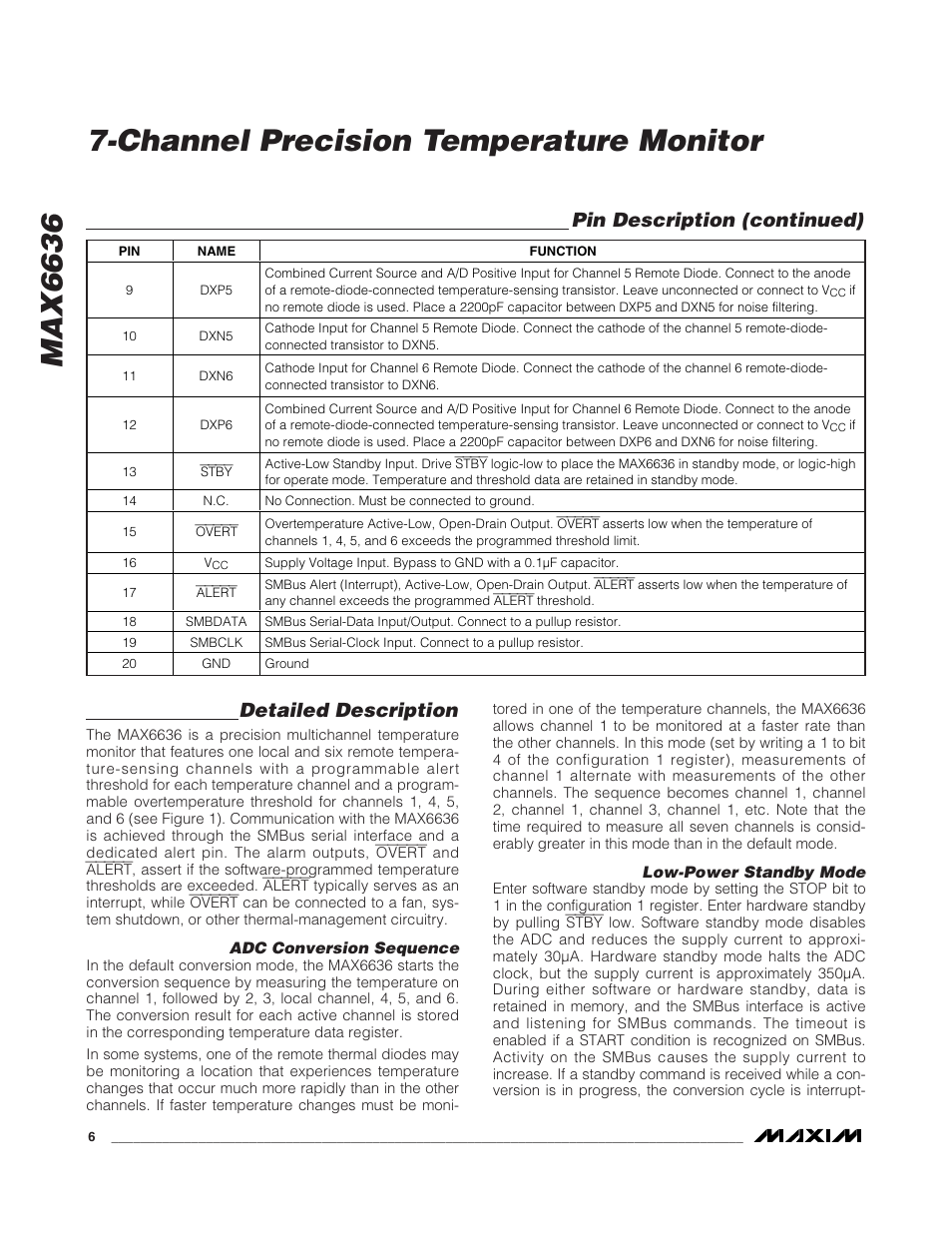 MAX6636

7-Channel Precision Temperature Monitor

Pin Description (continued)

| PIN | NAME | FUNCTION |
|---|---|---|
| 9 | DXP5 | Combined Current Source and A/D Positive Input for Channel 5 Remote Diode. Connect to the anode of a remote-diode-connected temperature-sensing transistor. Leave unconnected or connect to $V_{CC}$ if no remote diode is used. Place a 2200pF capacitor between DXP5 and DXN5 for noise filtering. |
| 10 | DXN5 | Cathode Input for Channel 5 Remote Diode. Connect the cathode of the channel 5 remote-diode-connected transistor to DXN5. |
| 11 | DXN6 | Cathode Input for Channel 6 Remote Diode. Connect the cathode of the channel 6 remote-diode-connected transistor to DXN6. |
| 12 | DXP6 | Combined Current Source and A/D Positive Input for Channel 6 Remote Diode. Connect to the anode of a remote-diode-connected temperature-sensing transistor. Leave unconnected or connect to $V_{CC}$ if no remote diode is used. Place a 2200pF capacitor between DXP6 and DXN6 for noise filtering. |
| 13 | $\overline{STBY}$ | Active-Low Standby Input. Drive $\overline{STBY}$ logic-low to place the MAX6636 in standby mode, or logic-high for operate mode. Temperature and threshold data are retained in standby mode. |
| 14 | N.C. | No Connection. Must be connected to ground. |
| 15 | $\overline{OVERT}$ | Overtemperature Active-Low, Open-Drain Output. $\overline{OVERT}$ asserts low when the temperature of channels 1, 4, 5, and 6 exceeds the programmed threshold limit. |
| 16 | $V_{CC}$ | Supply Voltage Input. Bypass to GND with a 0.1µF capacitor. |
| 17 | $\overline{ALERT}$ | SMBus Alert (Interrupt), Active-Low, Open-Drain Output. $\overline{ALERT}$ asserts low when the temperature of any channel exceeds the programmed $\overline{ALERT}$ threshold. |
| 18 | SMBDATA | SMBus Serial-Data Input/Output. Connect to a pullup resistor. |
| 19 | SMBCLK | SMBus Serial-Clock Input. Connect to a pullup resistor. |
| 20 | GND | Ground |

Detailed Description

The MAX6636 is a precision multichannel temperature monitor that features one local and six remote temperature-sensing channels with a programmable alert threshold for each temperature channel and a programmable overtemperature threshold for channels 1, 4, 5, and 6 (see Figure 1). Communication with the MAX6636 is achieved through the SMBus serial interface and a dedicated alert pin. The alarm outputs, $\overline{OVERT}$ and $\overline{ALERT}$, assert if the software-programmed temperature thresholds are exceeded. $\overline{ALERT}$ typically serves as an interrupt, while $\overline{OVERT}$ can be connected to a fan, system shutdown, or other thermal-management circuitry.

ADC Conversion Sequence

In the default conversion mode, the MAX6636 starts the conversion sequence by measuring the temperature on channel 1, followed by 2, 3, local channel, 4, 5, and 6. The conversion result for each active channel is stored in the corresponding temperature data register.

In some systems, one of the remote thermal diodes may be monitoring a location that experiences temperature changes that occur much more rapidly than in the other channels. If faster temperature changes must be monitored in one of the temperature channels, the MAX6636 allows channel 1 to be monitored at a faster rate than the other channels. In this mode (set by writing a 1 to bit 4 of the configuration 1 register), measurements of channel 1 alternate with measurements of the other channels. The sequence becomes channel 1, channel 2, channel 1, channel 3, channel 1, etc. Note that the time required to measure all seven channels is considerably greater in this mode than in the default mode.

Low-Power Standby Mode

Enter software standby mode by setting the STOP bit to 1 in the configuration 1 register. Enter hardware standby by pulling $\overline{STBY}$ low. Software standby mode disables the ADC and reduces the supply current to approximately 30µA. Hardware standby mode halts the ADC clock, but the supply current is approximately 350µA. During either software or hardware standby, data is retained in memory, and the SMBus interface is active and listening for SMBus commands. The timeout is enabled if a START condition is recognized on SMBus. Activity on the SMBus causes the supply current to increase. If a standby command is received while a conversion is in progress, the conversion cycle is interrupt-

6

MAXIM